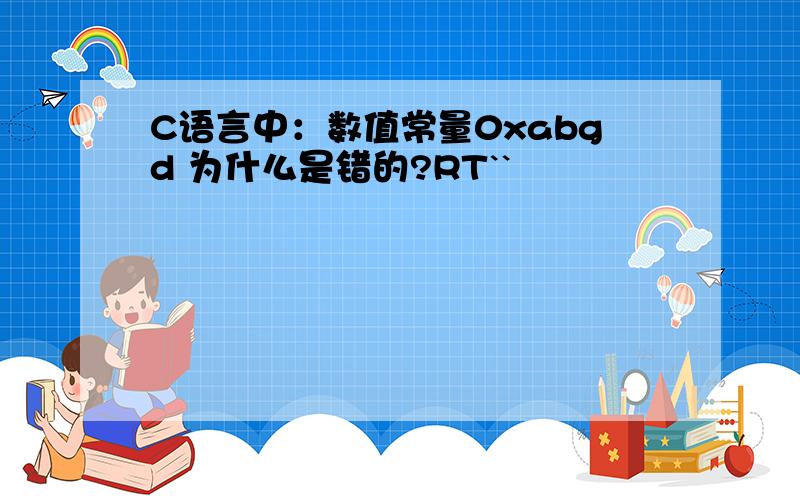 C语言中：数值常量0xabgd 为什么是错的?RT``